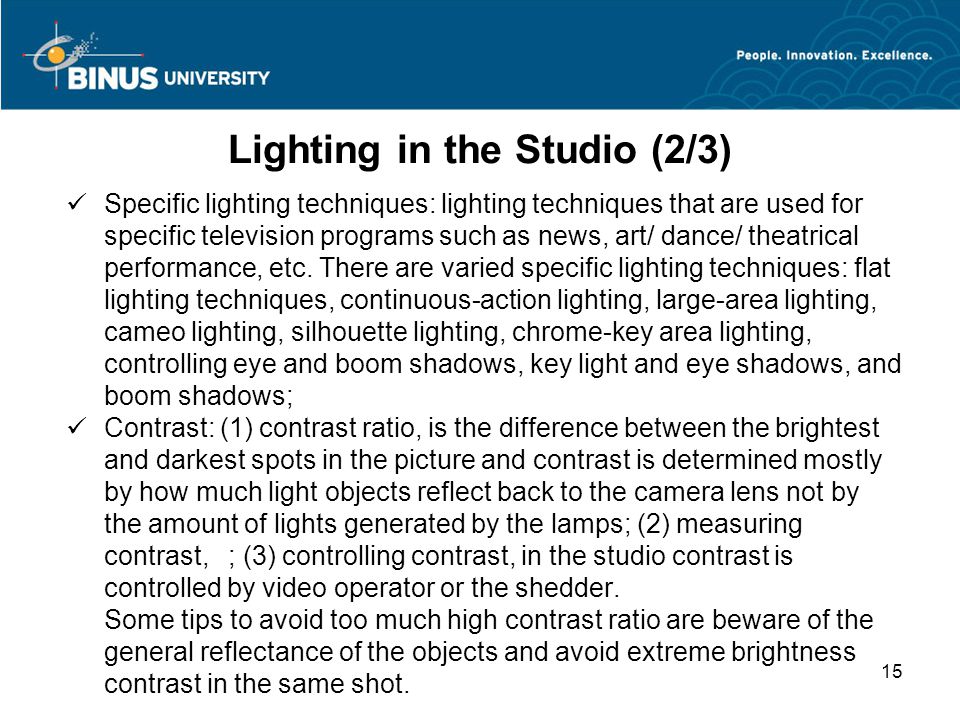 BINUS UNIVERSITY

People. Innovation. Excellence.

Lighting in the Studio (2/3)

✓ Specific lighting techniques: lighting techniques that are used for specific television programs such as news, art/ dance/ theatrical performance, etc. There are varied specific lighting techniques: flat lighting techniques, continuous-action lighting, large-area lighting, cameo lighting, silhouette lighting, chrome-key area lighting, controlling eye and boom shadows, key light and eye shadows, and boom shadows;

✓ Contrast: (1) contrast ratio, is the difference between the brightest and darkest spots in the picture and contrast is determined mostly by how much light objects reflect back to the camera lens not by the amount of lights generated by the lamps; (2) measuring contrast, ; (3) controlling contrast, in the studio contrast is controlled by video operator or the shedder.

Some tips to avoid too much high contrast ratio are beware of the general reflectance of the objects and avoid extreme brightness contrast in the same shot.

15